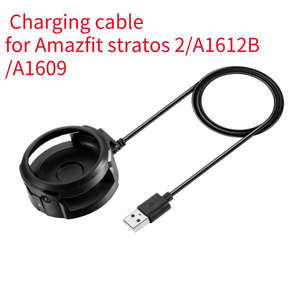 Charging cable
for Amazfit stratos 2/A1612B
/A1609